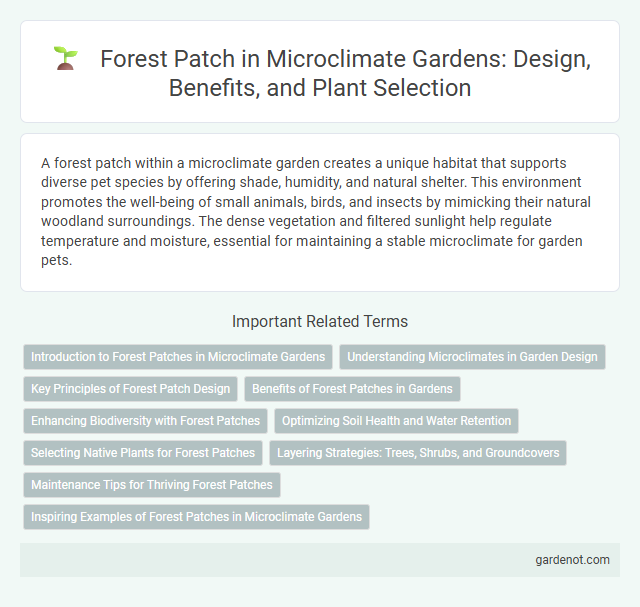 Forest Patch in Microclimate Gardens: Design, Benefits, and Plant Selection

A forest patch within a microclimate garden creates a unique habitat that supports diverse pet species by offering shade, humidity, and natural shelter. This environment promotes the well-being of small animals, birds, and insects by mimicking their natural woodland surroundings. The dense vegetation and filtered sunlight help regulate temperature and moisture, essential for maintaining a stable microclimate for garden pets.

Important Related Terms

Introduction to Forest Patches in Microclimate Gardens

Understanding Microclimates in Garden Design

Key Principles of Forest Patch Design

Benefits of Forest Patches in Gardens

Enhancing Biodiversity with Forest Patches

Optimizing Soil Health and Water Retention

Selecting Native Plants for Forest Patches

Layering Strategies: Trees, Shrubs, and Groundcovers

Maintenance Tips for Thriving Forest Patches

Inspiring Examples of Forest Patches in Microclimate Gardens

gardenot.com